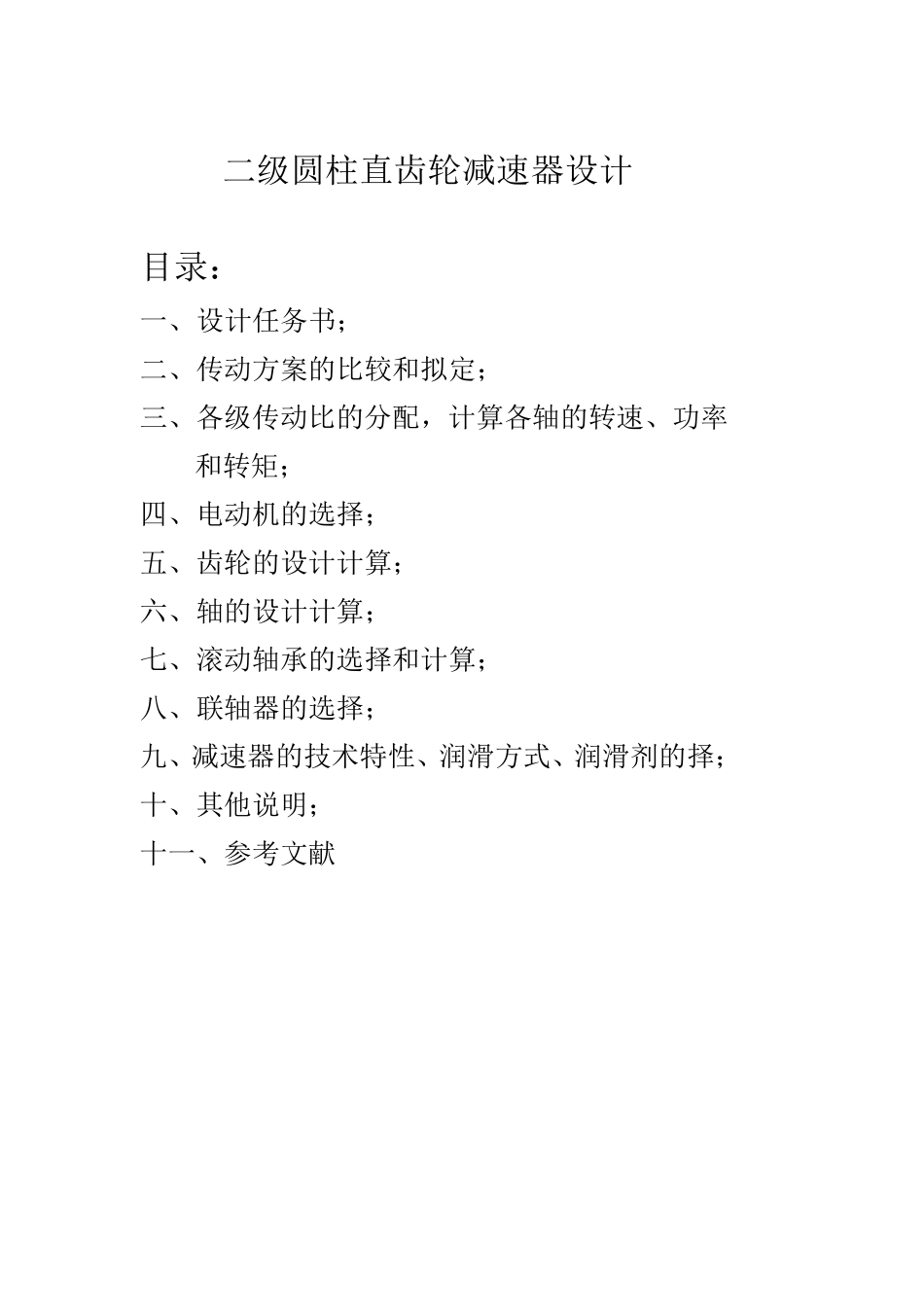 二级圆柱直齿轮减速器设计

目录：

一、设计任务书；

二、传动方案的比较和拟定；

三、各级传动比的分配，计算各轴的转速、功率和转矩；

四、电动机的选择；

五、齿轮的设计计算；

六、轴的设计计算；

七、滚动轴承的选择和计算；

八、联轴器的选择；

九、减速器的技术特性、润滑方式、润滑剂的择；

十、其他说明；

十一、参考文献